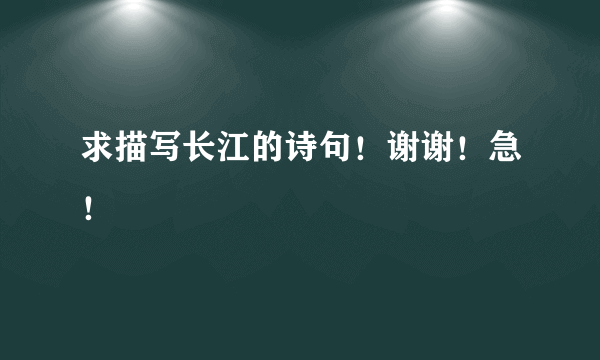 求描写长江的诗句！谢谢！急！